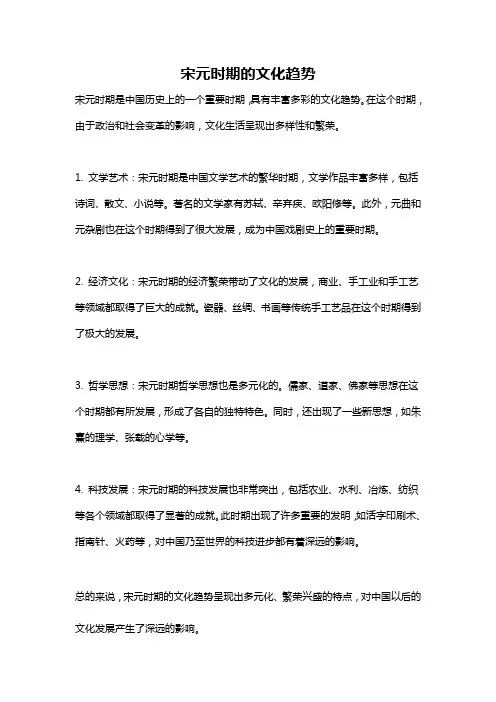 宋元时期的文化趋势

宋元时期是中国历史上的一个重要时期，具有丰富多彩的文化趋势。在这个时期，由于政治和社会变革的影响，文化生活呈现出多样性和繁荣。

1. 文学艺术：宋元时期是中国文学艺术的繁华时期，文学作品丰富多样，包括诗词、散文、小说等。著名的文学家有苏轼、辛弃疾、欧阳修等。此外，元曲和元杂剧也在这个时期得到了很大发展，成为中国戏剧史上的重要时期。

2. 经济文化：宋元时期的经济繁荣带动了文化的发展，商业、手工业和手工艺等领域都取得了巨大的成就。瓷器、丝绸、书画等传统手工艺品在这个时期得到了极大的发展。

3. 哲学思想：宋元时期哲学思想也是多元化的。儒家、道家、佛家等思想在这个时期都有所发展，形成了各自的独特特色。同时，还出现了一些新思想，如朱熹的理学、张载的心学等。

4. 科技发展：宋元时期的科技发展也非常突出，包括农业、水利、冶炼、纺织等各个领域都取得了显著的成就。此时期出现了许多重要的发明，如活字印刷术、指南针、火药等，对中国乃至世界的科技进步都有着深远的影响。

总的来说，宋元时期的文化趋势呈现出多元化、繁荣兴盛的特点，对中国以后的文化发展产生了深远的影响。